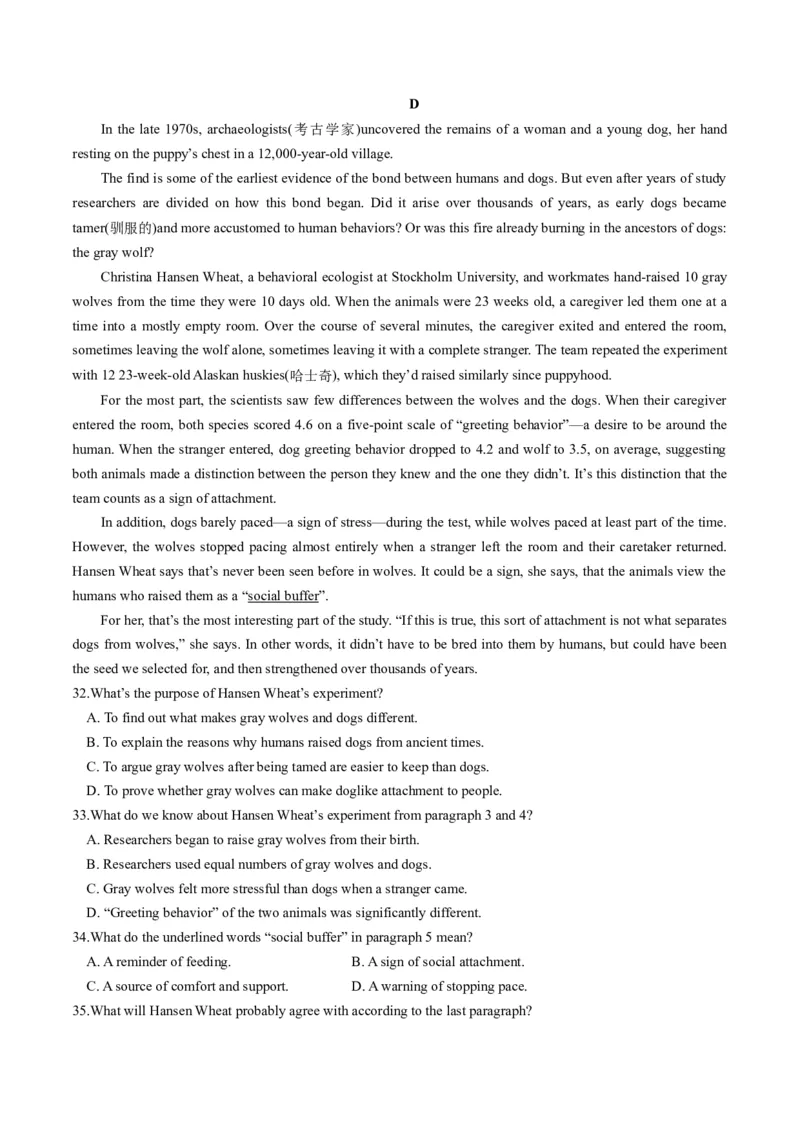 D

In the late 1970s, archaeologists(考古学家)uncovered the remains of a woman and a young dog, her hand resting on the puppy's chest in a 12,000-year-old village.

The find is some of the earliest evidence of the bond between humans and dogs. But even after years of study researchers are divided on how this bond began. Did it arise over thousands of years, as early dogs became tamer(驯服的)and more accustomed to human behaviors? Or was this fire already burning in the ancestors of dogs: the gray wolf?

Christina Hansen Wheat, a behavioral ecologist at Stockholm University, and workmates hand-raised 10 gray wolves from the time they were 10 days old. When the animals were 23 weeks old, a caregiver led them one at a time into a mostly empty room. Over the course of several minutes, the caregiver exited and entered the room, sometimes leaving the wolf alone, sometimes leaving it with a complete stranger. The team repeated the experiment with 12 23-week-old Alaskan huskies(哈士奇), which they'd raised similarly since puppyhood.

For the most part, the scientists saw few differences between the wolves and the dogs. When their caregiver entered the room, both species scored 4.6 on a five-point scale of "greeting behavior"—a desire to be around the human. When the stranger entered, dog greeting behavior dropped to 4.2 and wolf to 3.5, on average, suggesting both animals made a distinction between the person they knew and the one they didn't. It's this distinction that the team counts as a sign of attachment.

In addition, dogs barely paced—a sign of stress—during the test, while wolves paced at least part of the time. However, the wolves stopped pacing almost entirely when a stranger left the room and their caretaker returned. Hansen Wheat says that's never been seen before in wolves. It could be a sign, she says, that the animals view the humans who raised them as a "social buffer".

For her, that's the most interesting part of the study. "If this is true, this sort of attachment is not what separates dogs from wolves," she says. In other words, it didn't have to be bred into them by humans, but could have been the seed we selected for, and then strengthened over thousands of years.

32.What's the purpose of Hansen Wheat's experiment?
A. To find out what makes gray wolves and dogs different.
B. To explain the reasons why humans raised dogs from ancient times.
C. To argue gray wolves after being tamed are easier to keep than dogs.
D. To prove whether gray wolves can make doglike attachment to people.

33.What do we know about Hansen Wheat's experiment from paragraph 3 and 4?
A. Researchers began to raise gray wolves from their birth.
B. Researchers used equal numbers of gray wolves and dogs.
C. Gray wolves felt more stressful than dogs when a stranger came.
D. "Greeting behavior" of the two animals was significantly different.

34.What do the underlined words "social buffer" in paragraph 5 mean?
A. A reminder of feeding.
B. A sign of social attachment.
C. A source of comfort and support.
D. A warning of stopping pace.

35.What will Hansen Wheat probably agree with according to the last paragraph?